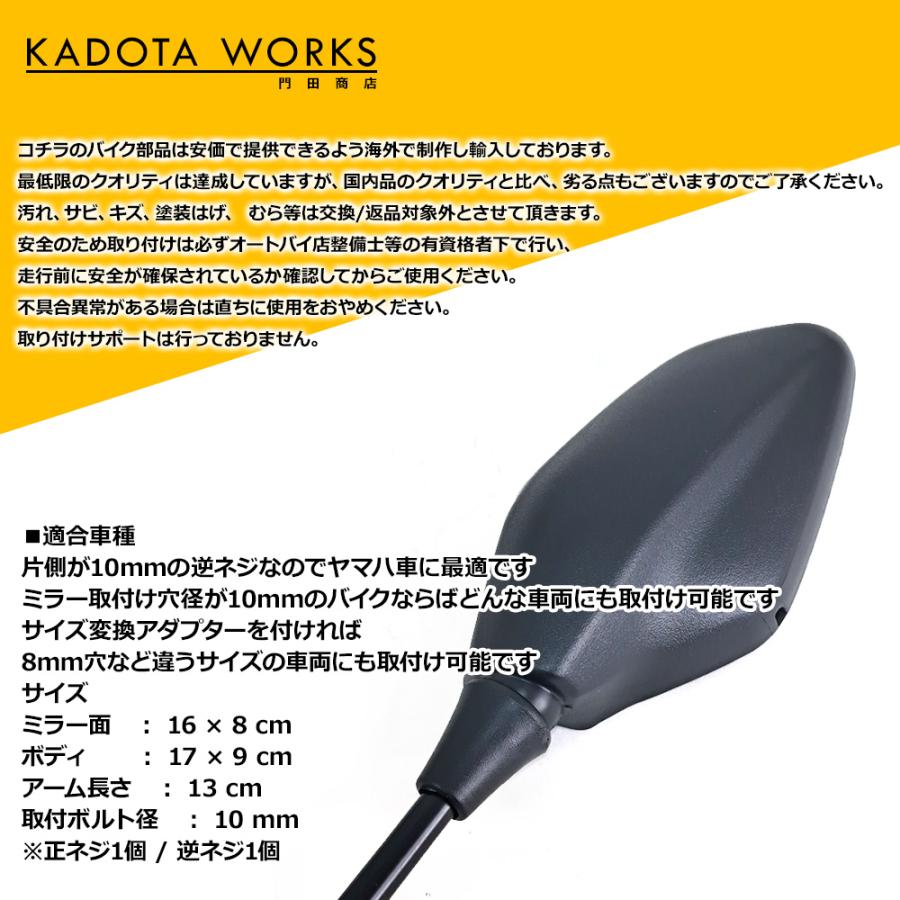 KADOTA WORKS
門田商店

コチラのバイク部品は安価で提供できるよう海外で制作し輸入しております。
最低限のクオリティは達成していますが、国内品のクオリティと比べ、劣る点もございますのでご了承ください。
汚れ、サビ、キズ、塗装はげ、 むら等は交換/返品対象外とさせて頂きます。
安全のため取り付けは必ずオートバイ店整備士等の有資格者下で行い、
走行前に安全が確保されているか確認してからご使用ください。
不具合異常がある場合は直ちに使用をおやめください。
取り付けサポートは行っておりません。

■適合車種
片側が10mmの逆ネジなのでヤマハ車に最適です
ミラー取付け穴径が10mmのバイクならばどんな車両にも取付け可能です
サイズ変換アダプターを付ければ
8mm穴など違うサイズの車両にも取付け可能です
サイズ
ミラー面 ： 16 × 8 cm
ボディ ： 17 × 9 cm
アーム長さ ： 13 cm
取付ボルト径 ： 10 mm
※正ネジ1個 / 逆ネジ1個